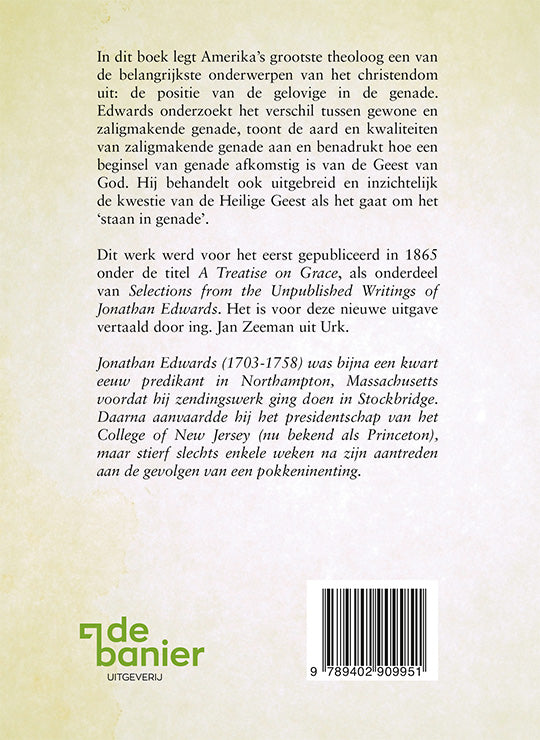 In dit boek legt Amerika's grootste theoloog een van de belangrijkste onderwerpen van het christendom uit: de positie van de gelovige in de genade. Edwards onderzoekt het verschil tussen gewone en zaligmakende genade, toont de aard en kwaliteiten van zaligmakende genade aan en benadrukt hoe een beginsel van genade afkomstig is van de Geest van God. Hij behandelt ook uitgebreid en inzichtelijk de kwestie van de Heilige Geest als het gaat om het 'staan in genade'.

Dit werk werd voor het eerst gepubliceerd in 1865 onder de titel A Treatise on Grace, als onderdeel van Selections from the Unpublished Writings of Jonathan Edwards. Het is voor deze nieuwe uitgave vertaald door ing. Jan Zeeman uit Urk.

Jonathan Edwards (1703-1758) was bijna een kwart eeuw predikant in Northampton, Massachusetts voordat hij zendingswerk ging doen in Stockbridge. Daarna aanvaardde hij het presidentschap van het College of New Jersey (nu bekend als Princeton), maar stierf slechts enkele weken na zijn aantreden aan de gevolgen van een pokkeninenting.

de banier
UITGEVERIJ

9 789402 909951